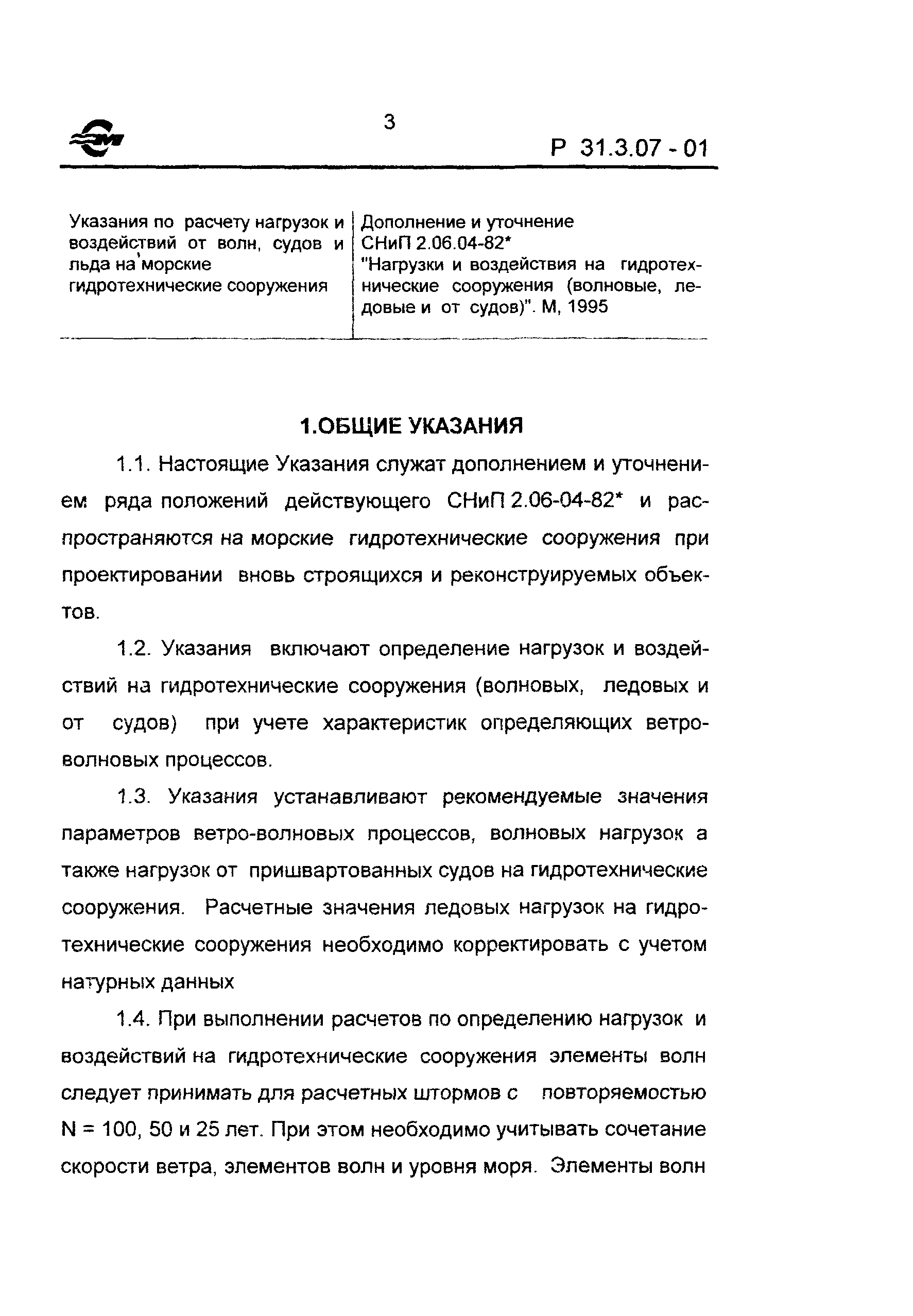 3

Р 31.3.07 - 01

| Указания по расчету нагрузок и воздействий от волн, судов и льда на морские гидротехнические сооружения | Дополнение и уточнение СНиП 2.06.04-82* "Нагрузки и воздействия на гидротехнические сооружения (волновые, ледовые и от судов)". М, 1995 |
|---|---|

1.ОБЩИЕ УКАЗАНИЯ

1.1. Настоящие Указания служат дополнением и уточнением ряда положений действующего СНиП 2.06-04-82* и распространяются на морские гидротехнические сооружения при проектировании вновь строящихся и реконструируемых объектов.

1.2. Указания включают определение нагрузок и воздействий на гидротехнические сооружения (волновых, ледовых и от судов) при учете характеристик определяющих ветро-волновых процессов.

1.3. Указания устанавливают рекомендуемые значения параметров ветро-волновых процессов, волновых нагрузок а также нагрузок от пришвартованных судов на гидротехнические сооружения. Расчетные значения ледовых нагрузок на гидротехнические сооружения необходимо корректировать с учетом натурных данных

1.4. При выполнении расчетов по определению нагрузок и воздействий на гидротехнические сооружения элементы волн следует принимать для расчетных штормов с повторяемостью N = 100, 50 и 25 лет. При этом необходимо учитывать сочетание скорости ветра, элементов волн и уровня моря. Элементы волн